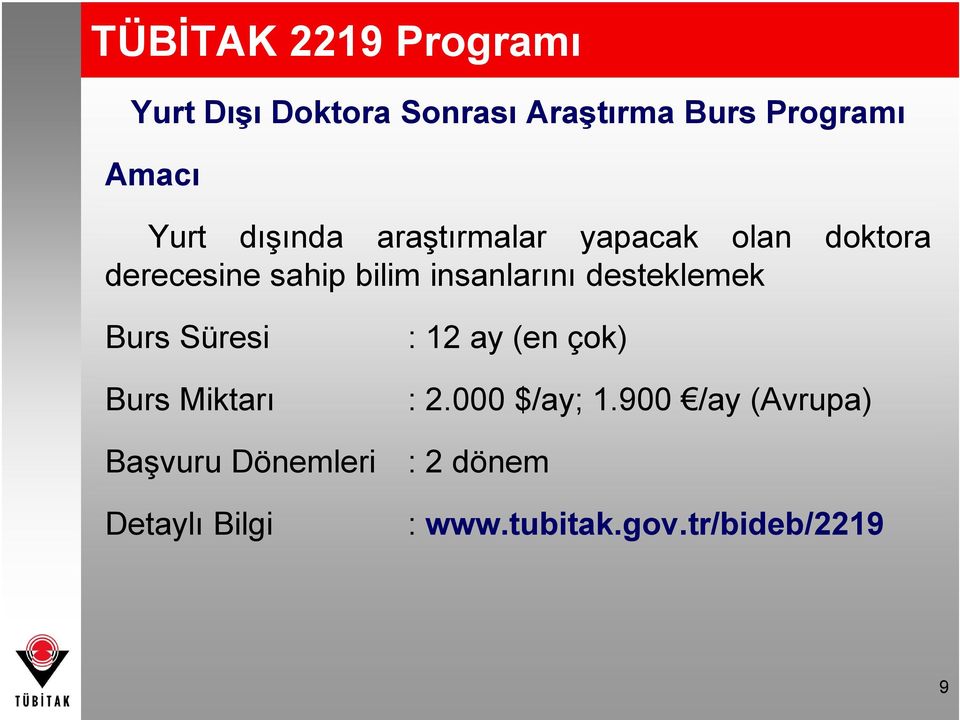 TÜBİTAK 2219 Programı

Yurt Dışı Doktora Sonrası Araştırma Burs Programı

Amacı

Yurt dışında araştırmalar yapacak olan doktora derecesine sahip bilim insanlarını desteklemek

Burs Süresi : 12 ay (en çok)

Burs Miktarı : 2.000 \$/ay; 1.900 €/ay (Avrupa)

Başvuru Dönemleri : 2 dönem

Detaylı Bilgi : www.tubitak.gov.tr/bideb/2219

TÜBİTAK

9